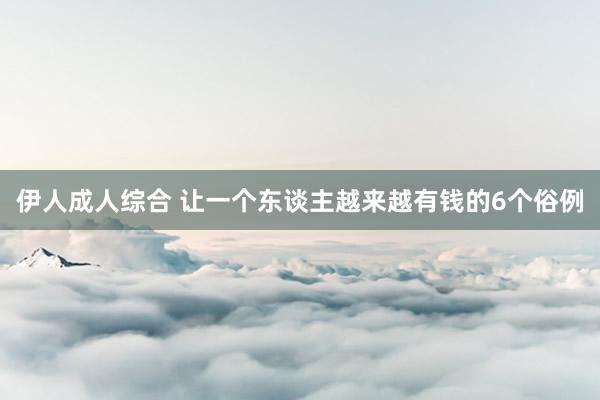 伊人成人综合 让一个东谈主越来越有钱的6个俗例